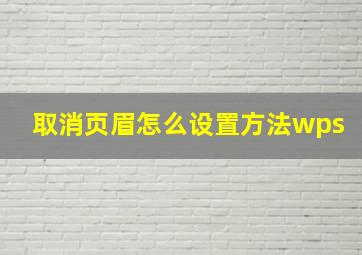 取消页眉怎么设置方法wps